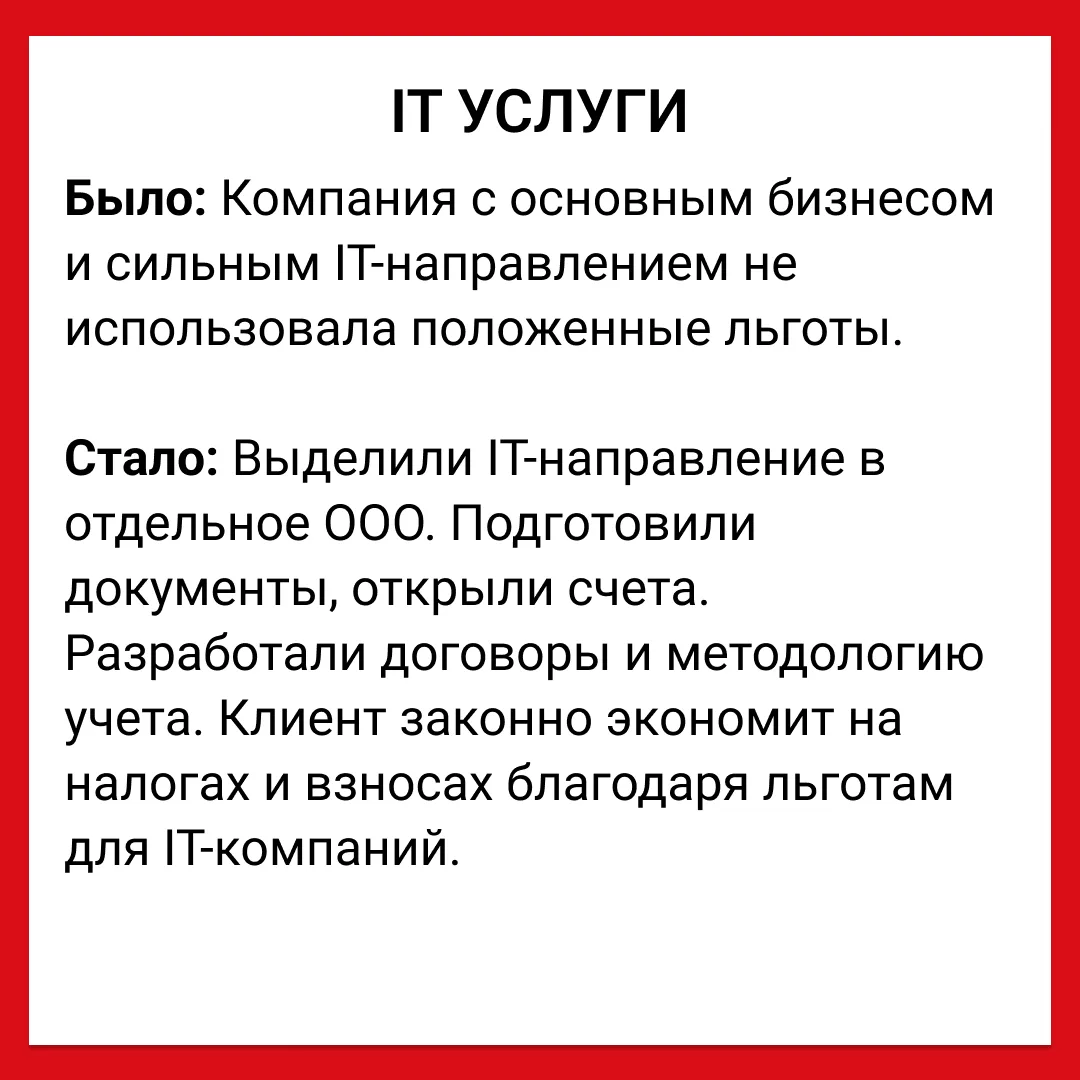 IT УСЛУГИ

Было: Компания с основным бизнесом и сильным IT-направлением не использовала положенные льготы.

Стало: Выделили IT-направление в отдельное ООО. Подготовили документы, открыли счета. Разработали договоры и методологию учета. Клиент законно экономит на налогах и взносах благодаря льготам для IT-компаний.